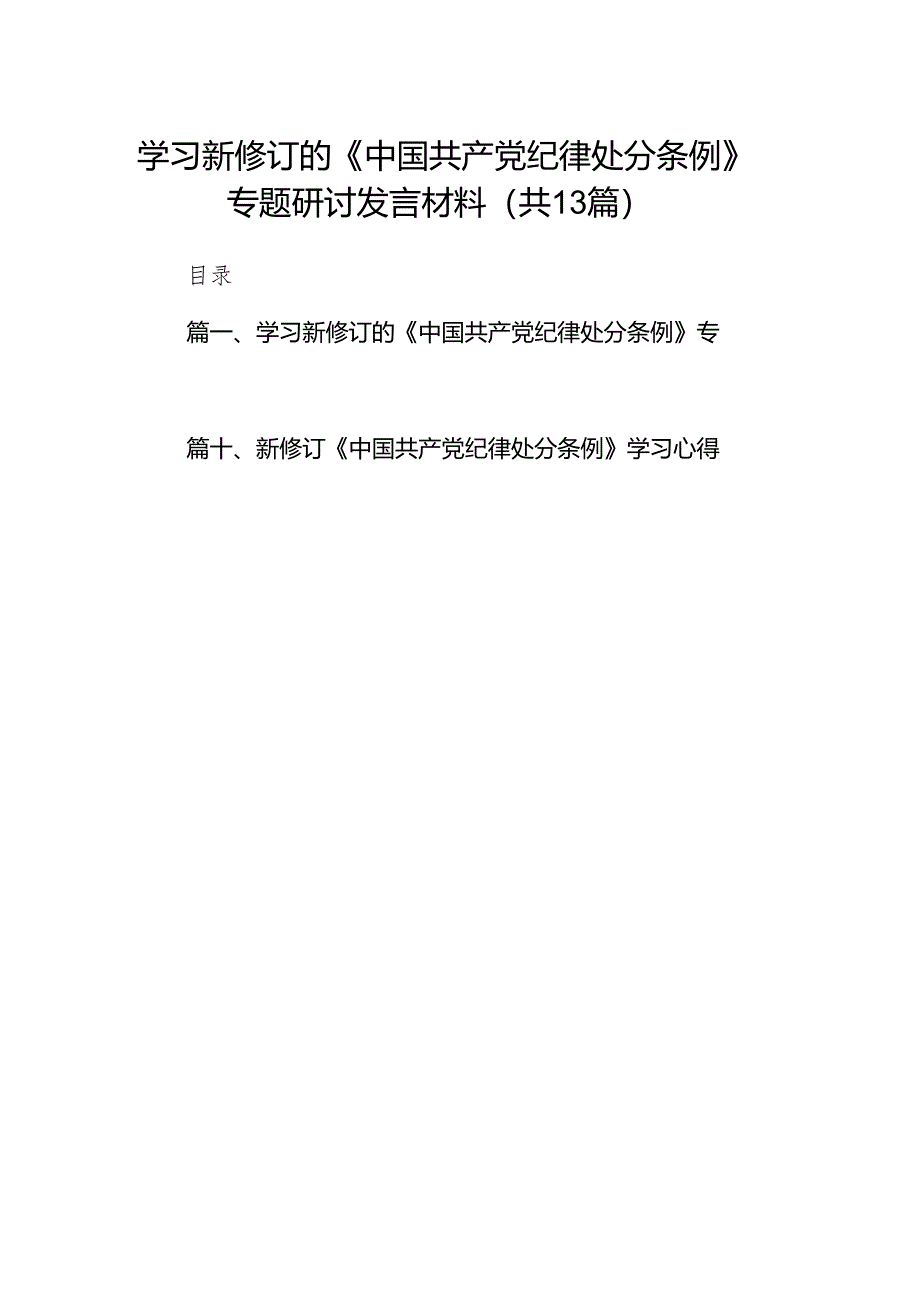 学习新修订的《中国共产党纪律处分条例》专题研讨发言材料（共13篇）

目录

篇一、学习新修订的《中国共产党纪律处分条例》专

篇十、新修订《中国共产党纪律处分条例》学习心得